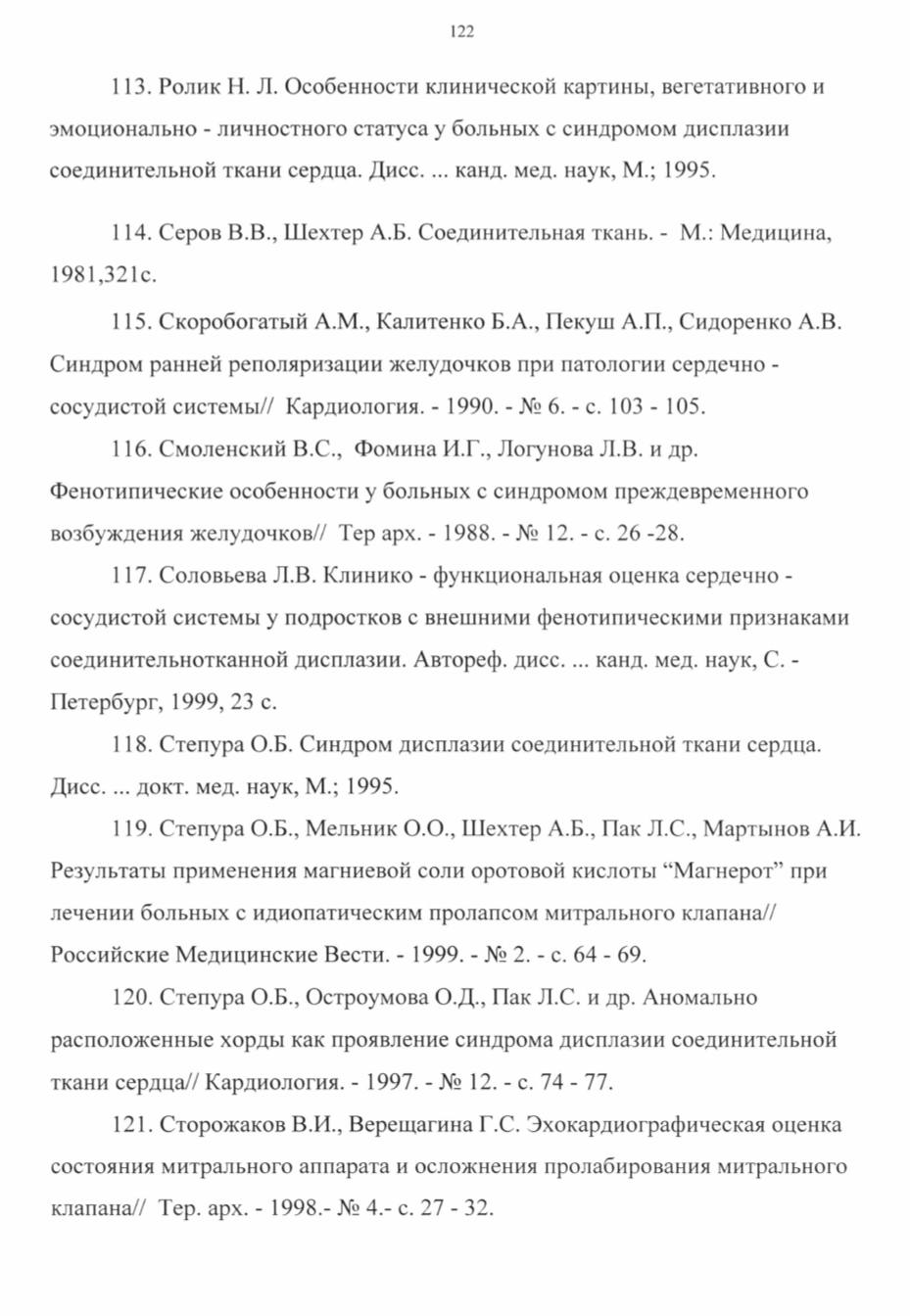 122

113. Ролик Н. Л. Особенности клинической картины, вегетативного и эмоционально - личностного статуса у больных с синдромом дисплазии соединительной ткани сердца. Дисс. ... канд. мед. наук, М.; 1995.

114. Серов В.В., Шехтер А.Б. Соединительная ткань. - М.: Медицина, 1981,321с.

115. Скоробогатый А.М., Калитенко Б.А., Пекуш А.П., Сидоренко А.В. Синдром ранней реполяризации желудочков при патологии сердечно - сосудистой системы// Кардиология. - 1990. - № 6. - с. 103 - 105.

116. Смоленский В.С., Фомина И.Г., Логунова Л.В. и др. Фенотипические особенности у больных с синдромом преждевременного возбуждения желудочков// Тер арх. - 1988. - № 12. - с. 26 -28.

117. Соловьева Л.В. Клинико - функциональная оценка сердечно - сосудистой системы у подростков с внешними фенотипическими признаками соединительнотканной дисплазии. Автореф. дисс. ... канд. мед. наук, С. - Петербург, 1999, 23 с.

118. Степура О.Б. Синдром дисплазии соединительной ткани сердца. Дисс. ... докт. мед. наук, М.; 1995.

119. Степура О.Б., Мельник О.О., Шехтер А.Б., Пак Л.С., Мартынов А.И. Результаты применения магниевой соли оротовой кислоты “Магнерот” при лечении больных с идиопатическим пролапсом митрального клапана// Российские Медицинские Вести. - 1999. - № 2. - с. 64 - 69.

120. Степура О.Б., Остроумова О.Д., Пак Л.С. и др. Аномально расположенные хорды как проявление синдрома дисплазии соединительной ткани сердца// Кардиология. - 1997. - № 12. - с. 74 - 77.

121. Сторожаков В.И., Верещагина Г.С. Эхокардиографическая оценка состояния митрального аппарата и осложнения пролабирования митрального клапана// Тер. арх. - 1998.- № 4.- с. 27 - 32.